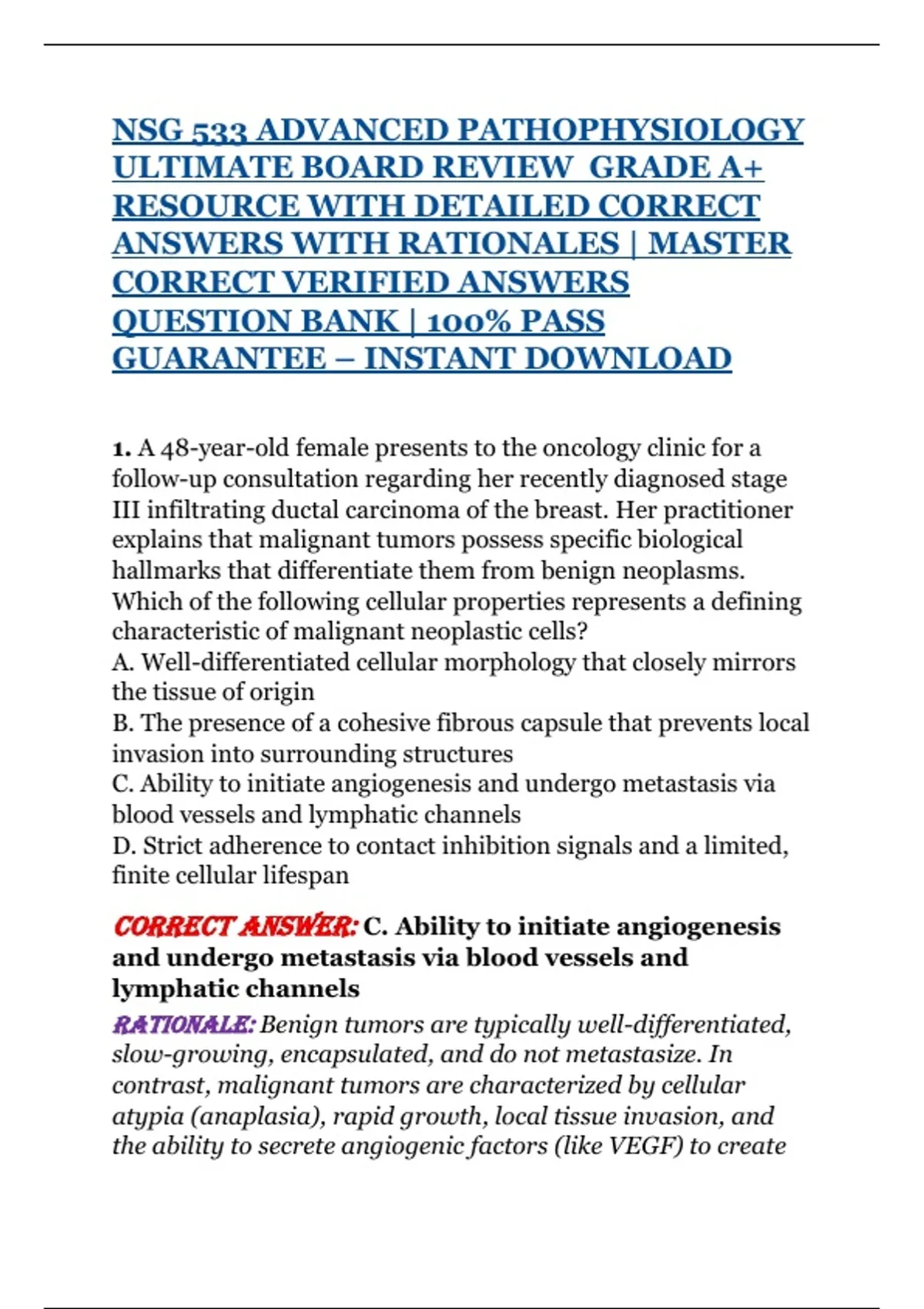 NSG 533 ADVANCED PATHOPHYSIOLOGY ULTIMATE BOARD REVIEW GRADE A+ RESOURCE WITH DETAILED CORRECT ANSWERS WITH RATIONALES | MASTER CORRECT VERIFIED ANSWERS QUESTION BANK | 100% PASS GUARANTEE – INSTANT DOWNLOAD

1. A 48-year-old female presents to the oncology clinic for a follow-up consultation regarding her recently diagnosed stage III infiltrating ductal carcinoma of the breast. Her practitioner explains that malignant tumors possess specific biological hallmarks that differentiate them from benign neoplasms. Which of the following cellular properties represents a defining characteristic of malignant neoplastic cells?
A. Well-differentiated cellular morphology that closely mirrors the tissue of origin
B. The presence of a cohesive fibrous capsule that prevents local invasion into surrounding structures
C. Ability to initiate angiogenesis and undergo metastasis via blood vessels and lymphatic channels
D. Strict adherence to contact inhibition signals and a limited, finite cellular lifespan

CORRECT ANSWER: C. Ability to initiate angiogenesis and undergo metastasis via blood vessels and lymphatic channels

RATIONALE: Benign tumors are typically well-differentiated, slow-growing, encapsulated, and do not metastasize. In contrast, malignant tumors are characterized by cellular atypia (anaplasia), rapid growth, local tissue invasion, and the ability to secrete angiogenic factors (like VEGF) to create